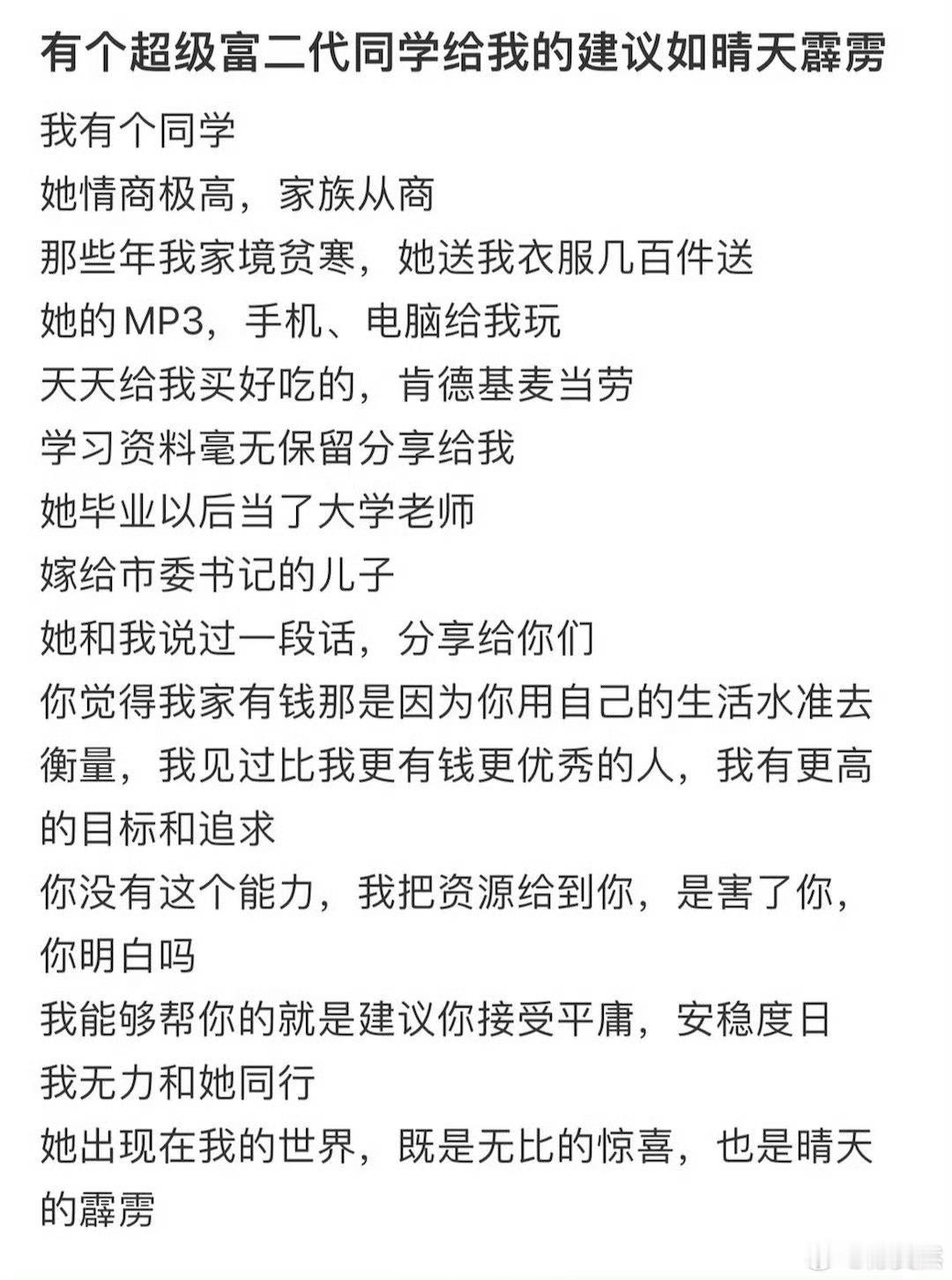 有个超级富二代同学给我的建议如晴天霹雳

我有个同学
她情商极高，家族从商
那些年我家境贫寒，她送我衣服几百件送
她的MP3，手机、电脑给我玩
天天给我买好吃的，肯德基麦当劳
学习资料毫无保留分享给我
她毕业以后当了大学老师
嫁给市委书记的儿子
她和我说过一段话，分享给你们
你觉得我家有钱那是因为你用自己的生活水准去衡量，我见过比我更有钱更优秀的人，我有更高的目标和追求
你没有这个能力，我把资源给到你，是害了你，你明白吗
我能够帮你的就是建议你接受平庸，安稳度日
我无力和她同行
她出现在我的世界，既是无比的惊喜，也是晴天的霹雳